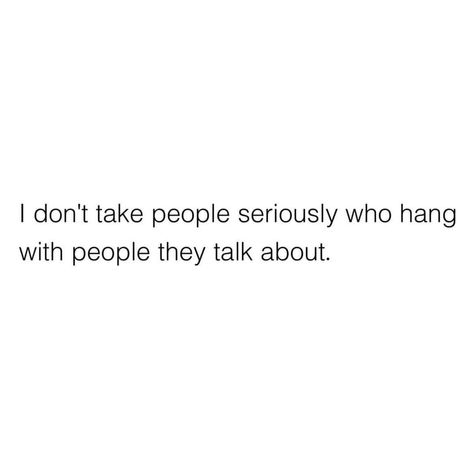 I don't take people seriously who hang with people they talk about.